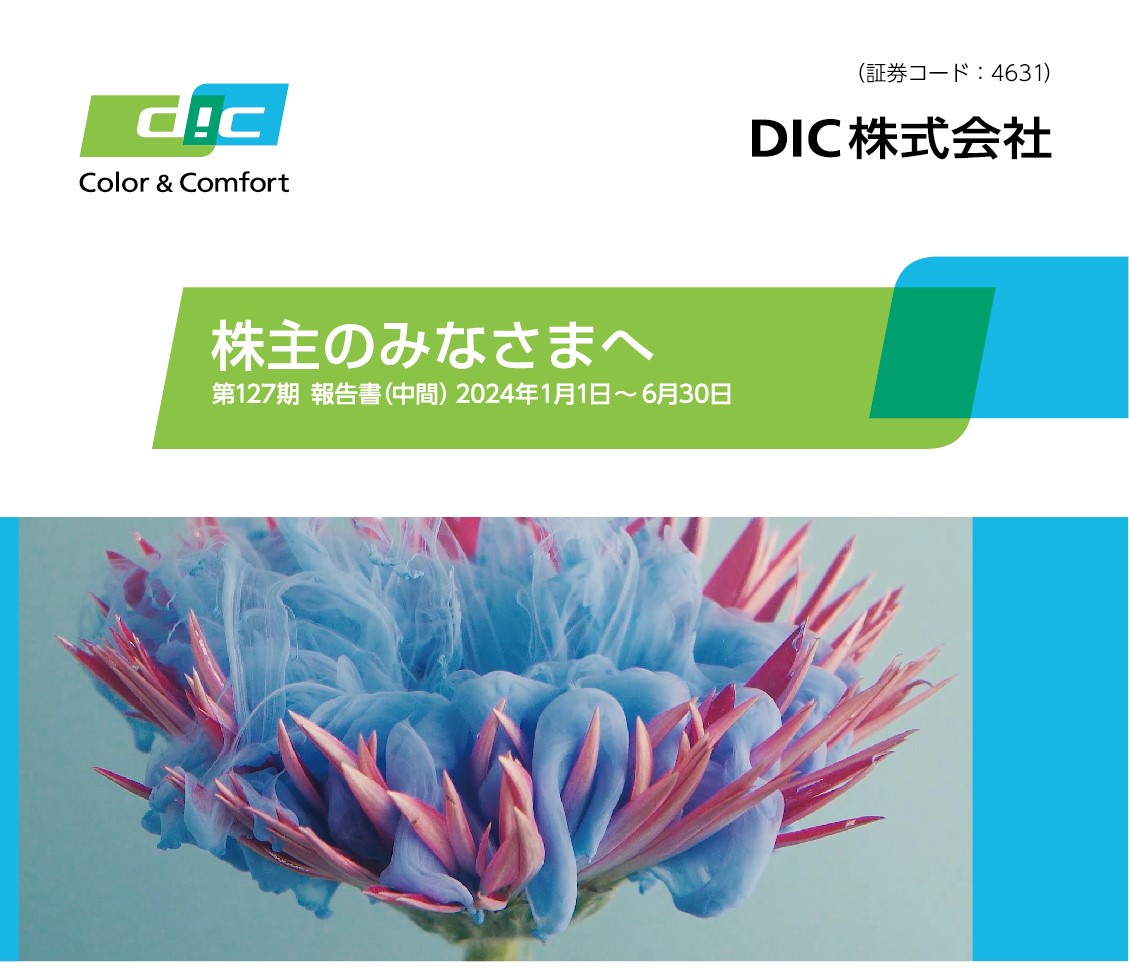 DIC
Color & Comfort

（証券コード：4631）
DIC株式会社

株主のみなさまへ
第127期 報告書（中間） 2024年1月1日～6月30日